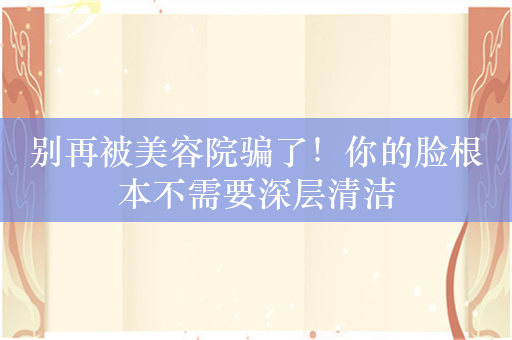 别再被美容院骗了！你的脸根本不需要深层清洁